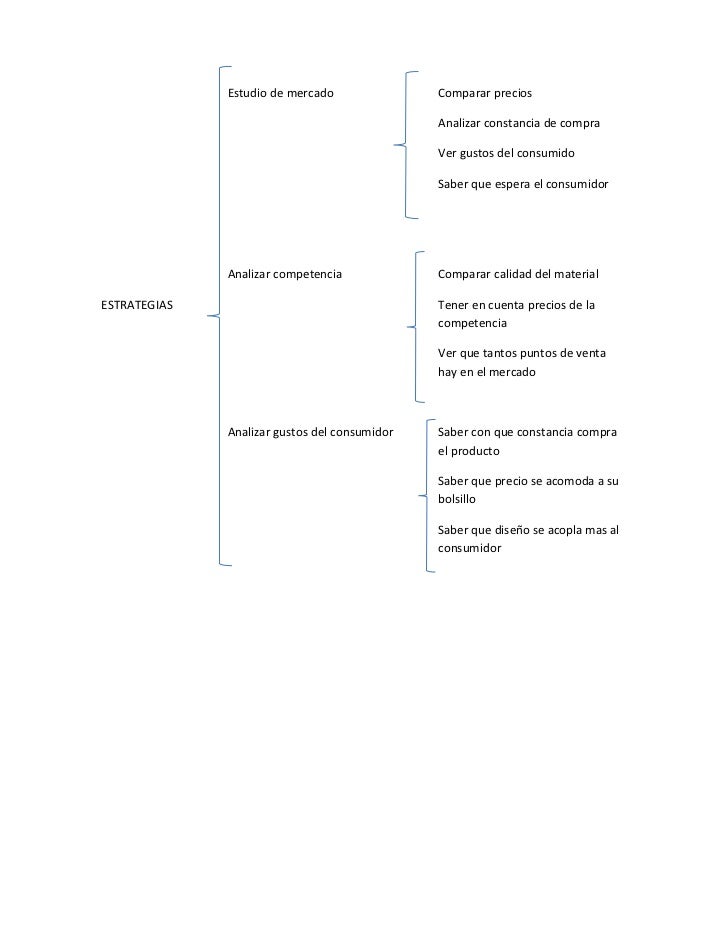 ESTRATEGIAS

Estudio de mercado

Comparar precios

Analizar constancia de compra

Ver gustos del consumido

Saber que espera el consumidor

Analizar competencia

Comparar calidad del material

Tener en cuenta precios de la competencia

Ver que tantos puntos de venta hay en el mercado

Analizar gustos del consumidor

Saber con que constancia compra el producto

Saber que precio se acomoda a su bolsillo

Saber que diseño se acopla mas al consumidor